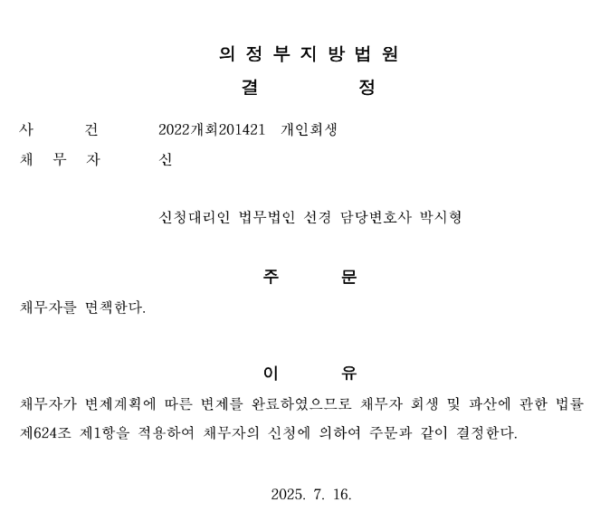 의 정 부 지 방 법 원

결 정

사 건 2022개회201421 개인회생

채 무 자 신

신청대리인 법무법인 선경 담당변호사 박시형

주 문

채무자를 면책한다.

이 유

채무자가 변제계획에 따른 변제를 완료하였으므로 채무자 회생 및 파산에 관한 법률 제624조 제1항을 적용하여 채무자의 신청에 의하여 주문과 같이 결정한다.

2025. 7. 16.